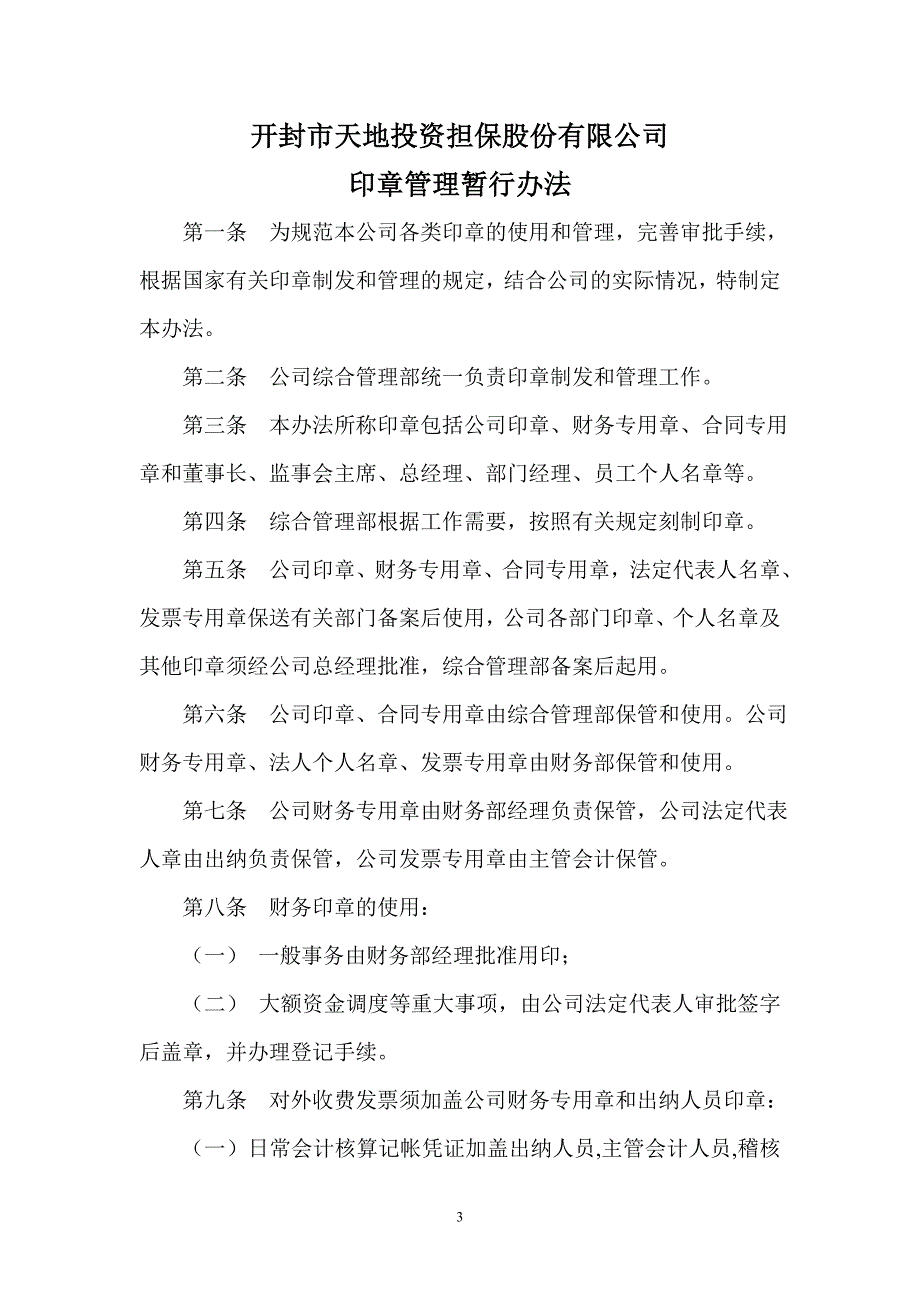 开封市天地投资担保股份有限公司
印章管理暂行办法

第一条　为规范本公司各类印章的使用和管理，完善审批手续，根据国家有关印章制发和管理的规定，结合公司的实际情况，特制定本办法。

第二条　公司综合管理部统一负责印章制发和管理工作。

第三条　本办法所称印章包括公司印章、财务专用章、合同专用章和董事长、监事会主席、总经理、部门经理、员工个人名章等。

第四条　综合管理部根据工作需要，按照有关规定刻制印章。

第五条　公司印章、财务专用章、合同专用章，法定代表人名章、发票专用章保送有关部门备案后使用，公司各部门印章、个人名章及其他印章须经公司总经理批准，综合管理部备案后起用。

第六条　公司印章、合同专用章由综合管理部保管和使用。公司财务专用章、法人个人名章、发票专用章由财务部保管和使用。

第七条　公司财务专用章由财务部经理负责保管，公司法定代表人章由出纳负责保管，公司发票专用章由主管会计保管。

第八条　财务印章的使用：

（一）　一般事务由财务部经理批准用印；

（二）　大额资金调度等重大事项，由公司法定代表人审批签字后盖章，并办理登记手续。

第九条　对外收费发票须加盖公司财务专用章和出纳人员印章：

（一）日常会计核算记帐凭证加盖出纳人员,主管会计人员,稽核

3